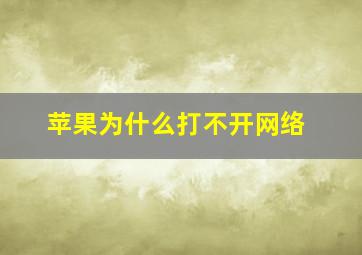 苹果为什么打不开网络